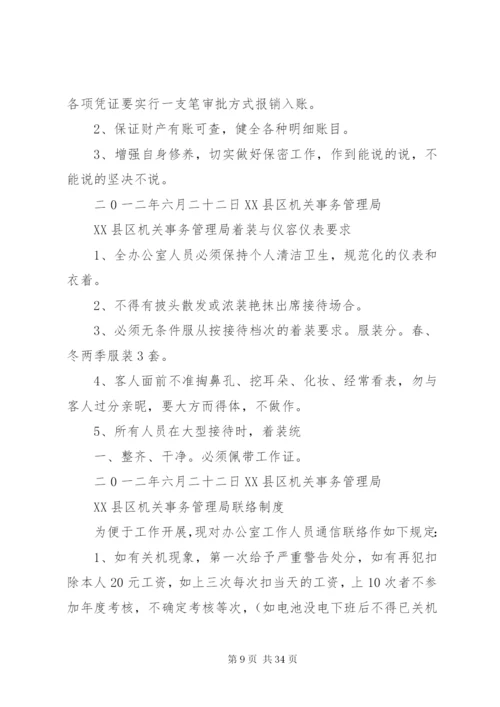 各项凭证要实行一支笔审批方式报销入账。

2、保证财产有账可查，健全各种明细账目。

3、增强自身修养，切实做好保密工作，作到能说的说，不能说的坚决不说。

二０一二年六月二十二日XX县区机关事务管理局

XX县区机关事务管理局着装与仪容仪表要求

1、全办公室人员必须保持个人清洁卫生，规范化的仪表和衣着。

2、不得有披头散发或浓装艳抹出席接待场合。

3、必须无条件服从按接待档次的着装要求。服装分。春、冬两季服装3套。

4、客人面前不准掏鼻孔、挖耳朵、化妆、经常看表，勿与客人过分亲昵，要大方而得体，不做作。

5、所有人员在大型接待时，着装统

一、整齐、干净。必须佩带工作证。

二０一二年六月二十二日XX县区机关事务管理局

XX县区机关事务管理局联络制度

为便于工作开展，现对办公室工作人员通信联络作如下规定:

1、如有关机现象，第一次给予严重警告处分，如有再犯扣除本人20元工资，如上三次每次扣当天的工资，上10次者不参加年度考核，不确定考核等次，(如电池没电下班后不得已关机

第9页 共34页